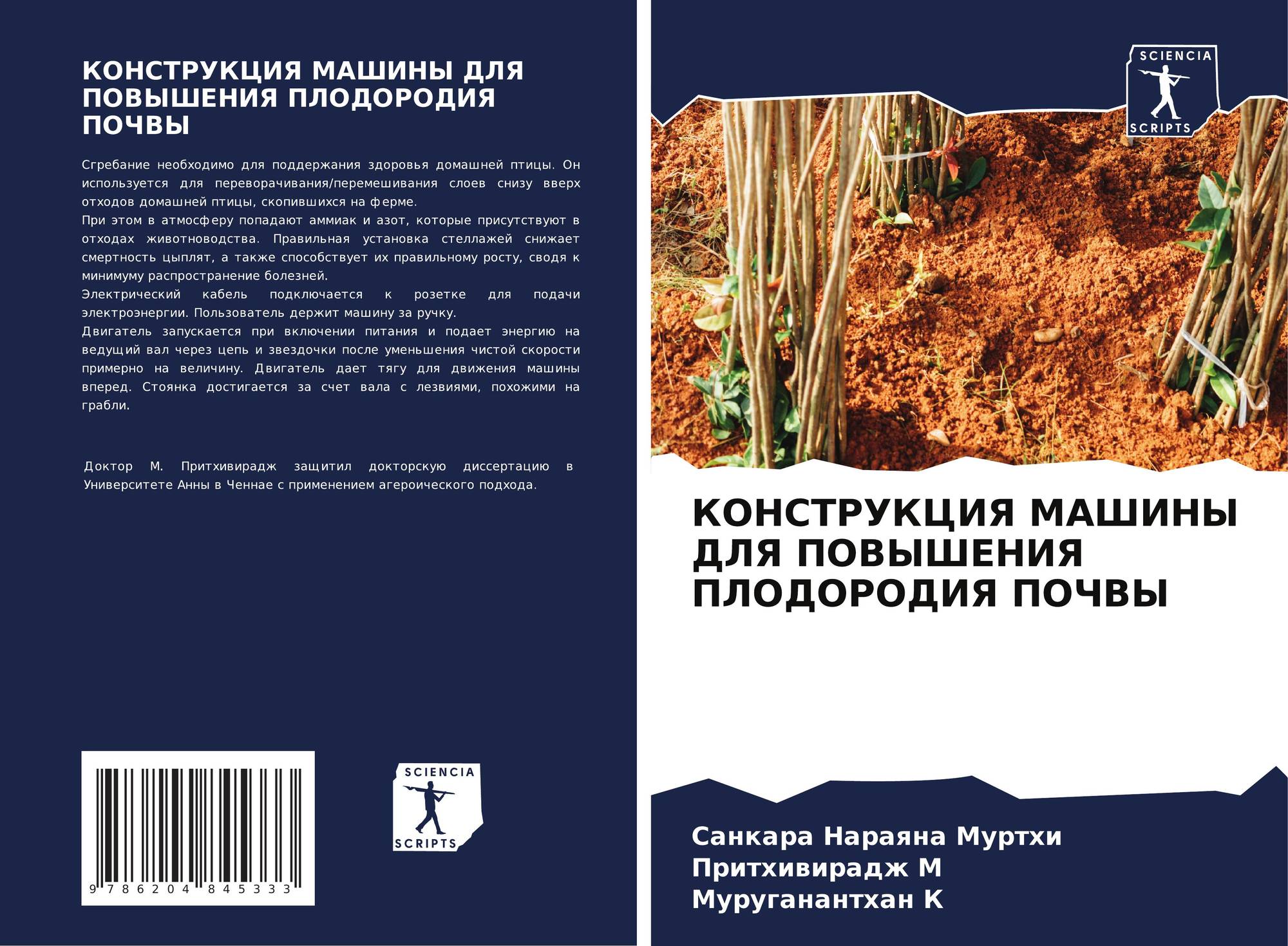 КОНСТРУКЦИЯ МАШИНЫ ДЛЯ ПОВЫШЕНИЯ ПЛОДОРОДИЯ ПОЧВЫ

Сгребание необходимо для поддержания здоровья домашней птицы. Он используется для переворачивания/перемешивания слоев снизу вверх отходов домашней птицы, скопившихся на ферме.

При этом в атмосферу попадают аммиак и азот, которые присутствуют в отходах животноводства. Правильная установка стеллажей снижает смертность цыплят, а также способствует их правильному росту, сводя к минимуму распространение болезней.

Электрический кабель подключается к розетке для подачи электроэнергии. Пользователь держит машину за ручку.

Двигатель запускается при включении питания и подает энергию на ведущий вал через цепь и звездочки после уменьшения чистой скорости примерно на величину. Двигатель дает тягу для движения машины вперед. Стоянка достигается за счет вала с лезвиями, похожими на грабли.

Доктор М. Притхивирадж защитил докторскую диссертацию в Университете Анны в Ченнае с применением агероического подхода.

9 786204 845333

SCIENCIA
SCRIPTS

SCIENCIA
SCRIPTS

КОНСТРУКЦИЯ МАШИНЫ ДЛЯ ПОВЫШЕНИЯ ПЛОДОРОДИЯ ПОЧВЫ

Санкара Нараяна Муртхи
Притхивирадж М
Муруганантхан К